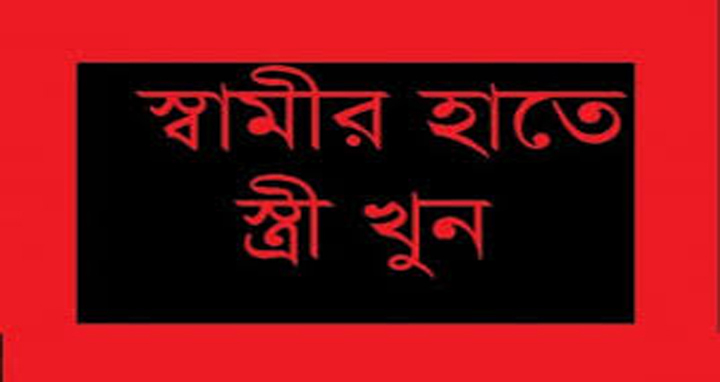 স্বামীর হাতে
স্ত্রী খুন